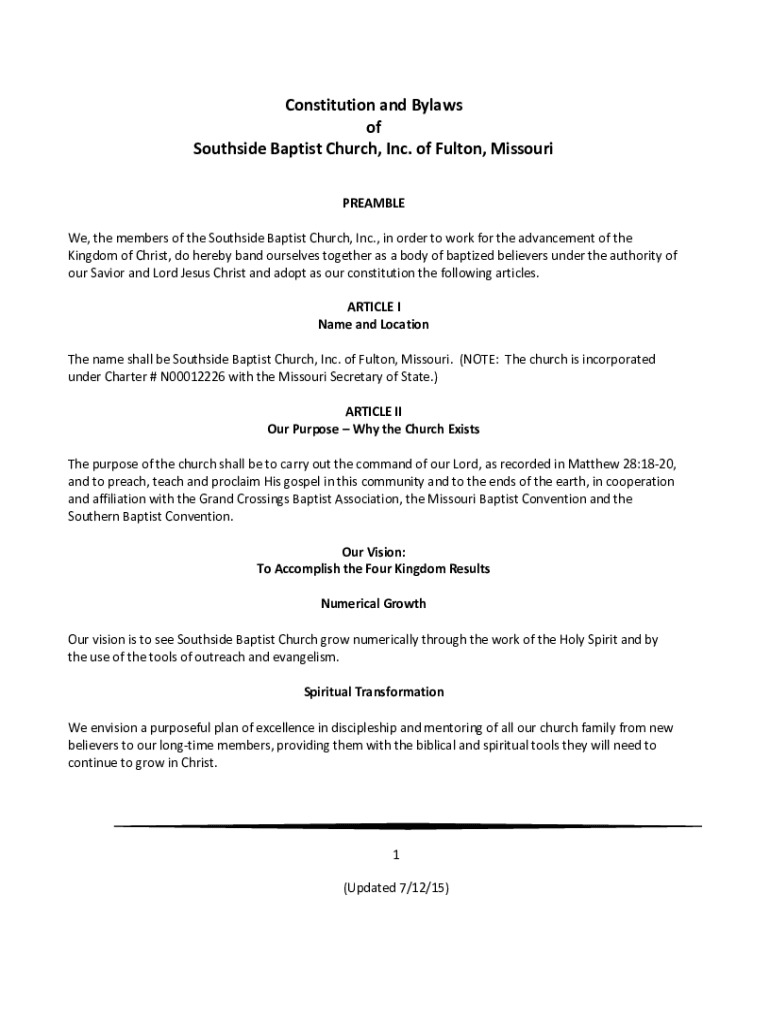 Constitution and Bylaws
of
Southside Baptist Church, Inc. of Fulton, Missouri

PREAMBLE

We, the members of the Southside Baptist Church, Inc., in order to work for the advancement of the Kingdom of Christ, do hereby band ourselves together as a body of baptized believers under the authority of our Savior and Lord Jesus Christ and adopt as our constitution the following articles.

ARTICLE I
Name and Location

The name shall be Southside Baptist Church, Inc. of Fulton, Missouri. (NOTE: The church is incorporated under Charter # N00012226 with the Missouri Secretary of State.)

ARTICLE II
Our Purpose – Why the Church Exists

The purpose of the church shall be to carry out the command of our Lord, as recorded in Matthew 28:18-20, and to preach, teach and proclaim His gospel in this community and to the ends of the earth, in cooperation and affiliation with the Grand Crossings Baptist Association, the Missouri Baptist Convention and the Southern Baptist Convention.

Our Vision:
To Accomplish the Four Kingdom Results

Numerical Growth

Our vision is to see Southside Baptist Church grow numerically through the work of the Holy Spirit and by the use of the tools of outreach and evangelism.

Spiritual Transformation

We envision a purposeful plan of excellence in discipleship and mentoring of all our church family from new believers to our long-time members, providing them with the biblical and spiritual tools they will need to continue to grow in Christ.

1

(Updated 7/12/15)